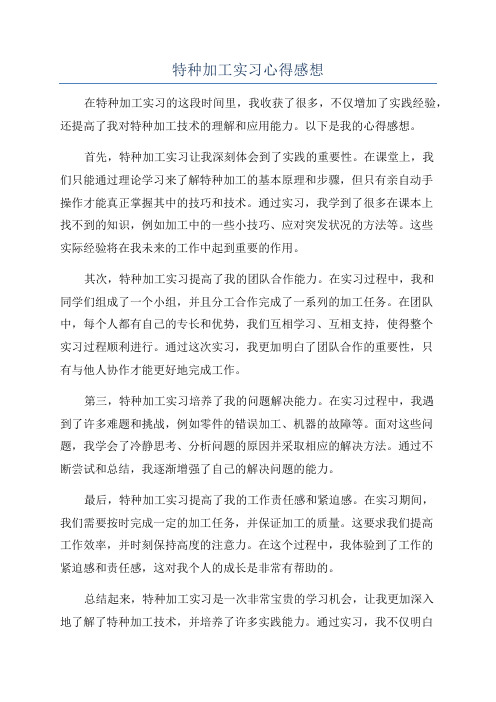 特种加工实习心得感想

在特种加工实习的这段时间里，我收获了很多，不仅增加了实践经验，还提高了我对特种加工技术的理解和应用能力。以下是我的心得感想。

首先，特种加工实习让我深刻体会到了实践的重要性。在课堂上，我们只能通过理论学习来了解特种加工的基本原理和步骤，但只有亲自动手操作才能真正掌握其中的技巧和技术。通过实习，我学到了很多在课本上找不到的知识，例如加工中的一些小技巧、应对突发状况的方法等。这些实际经验将在我未来的工作中起到重要的作用。

其次，特种加工实习提高了我的团队合作能力。在实习过程中，我和同学们组成了一个小组，并且分工合作完成了一系列的加工任务。在团队中，每个人都有自己的专长和优势，我们互相学习、互相支持，使得整个实习过程顺利进行。通过这次实习，我更加明白了团队合作的重要性，只有与他人协作才能更好地完成工作。

第三，特种加工实习培养了我的问题解决能力。在实习过程中，我遇到了许多难题和挑战，例如零件的错误加工、机器的故障等。面对这些问题，我学会了冷静思考、分析问题的原因并采取相应的解决方法。通过不断尝试和总结，我逐渐增强了自己的解决问题的能力。

最后，特种加工实习提高了我的工作责任感和紧迫感。在实习期间，我们需要按时完成一定的加工任务，并保证加工的质量。这要求我们提高工作效率，并时刻保持高度的注意力。在这个过程中，我体验到了工作的紧迫感和责任感，这对我个人的成长是非常有帮助的。

总结起来，特种加工实习是一次非常宝贵的学习机会，让我更加深入地了解了特种加工技术，并培养了许多实践能力。通过实习，我不仅明白